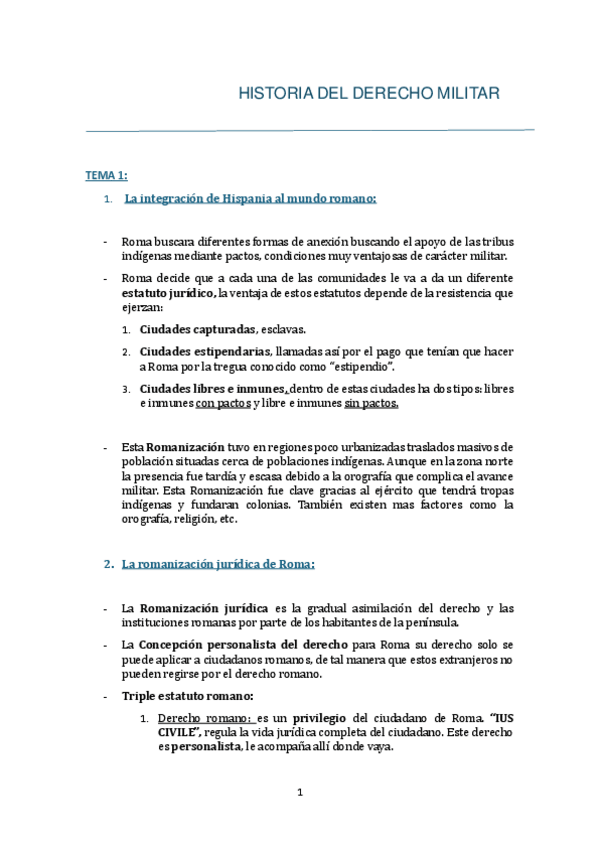 HISTORIA DEL DERECHO MILITAR

TEMA 1:

1. La integración de Hispania al mundo romano:

- Roma buscara diferentes formas de anexión buscando el apoyo de las tribus indígenas mediante pactos, condiciones muy ventajosas de carácter militar.

- Roma decide que a cada una de las comunidades le va a da un diferente estatuto jurídico, la ventaja de estos estatutos depende de la resistencia que ejerzan:

1. Ciudades capturadas, esclavas.

2. Ciudades estipendarias, llamadas así por el pago que tenían que hacer a Roma por la tregua conocido como "estipendio".

3. Ciudades libres e inmunes, dentro de estas ciudades ha dos tipos: libres e inmunes con pactos y libre e inmunes sin pactos.

- Esta Romanización tuvo en regiones poco urbanizadas traslados masivos de población situadas cerca de poblaciones indígenas. Aunque en la zona norte la presencia fue tardía y escasa debido a la orografía que complica el avance militar. Esta Romanización fue clave gracias al ejército que tendrá tropas indígenas y fundaran colonias. También existen mas factores como la orografía, religión, etc.

2. La romanización jurídica de Roma:

- La Romanización jurídica es la gradual asimilación del derecho y las instituciones romanas por parte de los habitantes de la península.

- La Concepción personalista del derecho para Roma su derecho solo se puede aplicar a ciudadanos romanos, de tal manera que estos extranjeros no pueden regirse por el derecho romano.

- Triple estatuto romano:

1. Derecho romano: es un privilegio del ciudadano de Roma. "IUS CIVILE", regula la vida jurídica completa del ciudadano. Este derecho es personalista, le acompaña allí donde vaya.

1